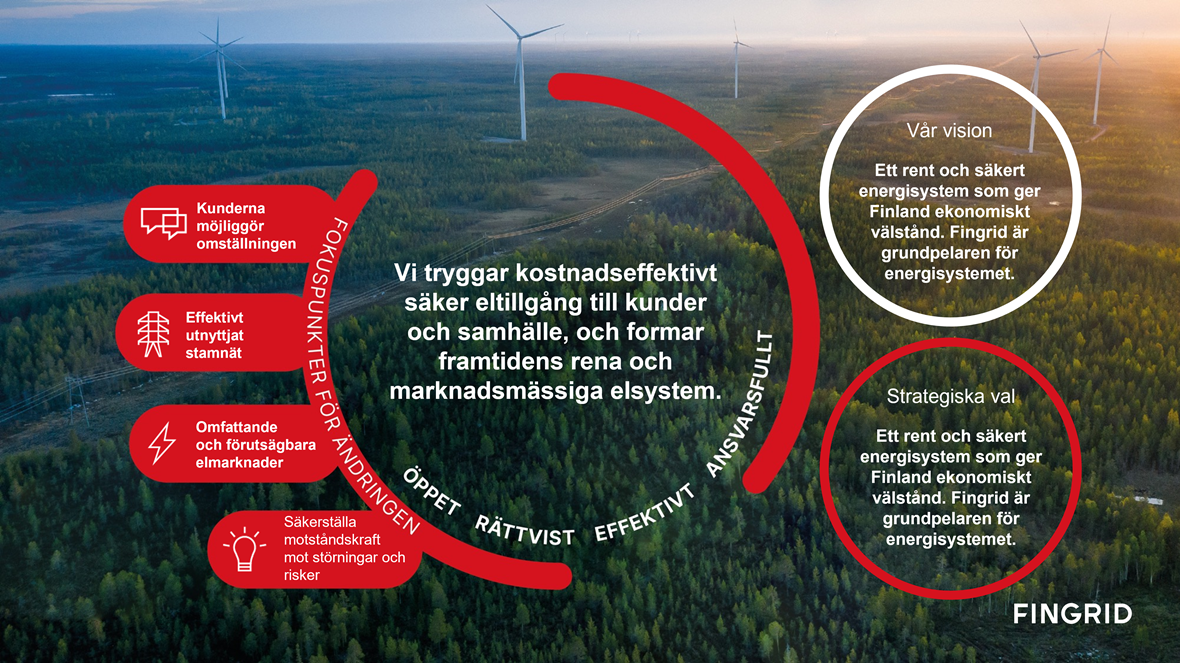 Kunderna möjliggör omställningen

Effektivt utnyttjat stamnät

Omfattande och förutsägbara elmarknader

Säkerställa motståndskraft mot störningar och risker

FOKUSPUNKTER FÖR ÄNDRINGEN

Vi tryggar kostnadseffektivt säker eltillgång till kunder och samhälle, och formar framtidens rena och marknadsmässiga elsystem.

ÖPPET RÄTTVIST EFFEKTIVT ANSVARSFULLT

Vår vision

Ett rent och säkert energisystem som ger Finland ekonomiskt välstånd. Fingrid är grundpelaren för energisystemet.

Strategiska val

Ett rent och säkert energisystem som ger Finland ekonomiskt välstånd. Fingrid är grundpelaren för energisystemet.

FINGRID